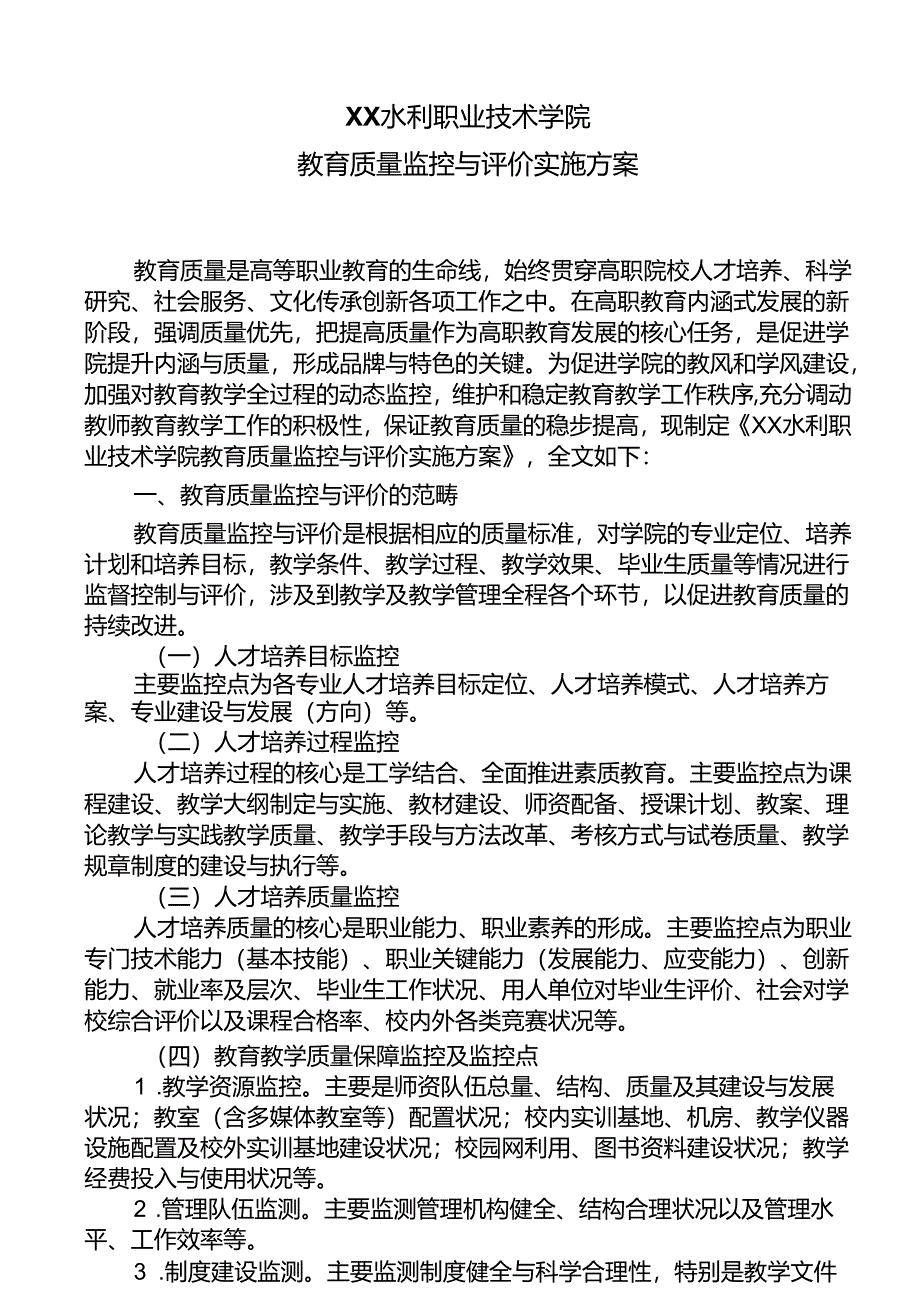 XX水利职业技术学院

教育质量监控与评价实施方案

教育质量是高等职业教育的生命线，始终贯穿高职院校人才培养、科学研究、社会服务、文化传承创新各项工作之中。在高职教育内涵式发展的新阶段，强调质量优先，把提高质量作为高职教育发展的核心任务，是促进学院提升内涵与质量，形成品牌与特色的关键。为促进学院的教风和学风建设，加强对教育教学全过程的动态监控，维护和稳定教育教学工作秩序,充分调动教师教育教学工作的积极性，保证教育质量的稳步提高，现制定《XX水利职业技术学院教育质量监控与评价实施方案》，全文如下：

一、教育质量监控与评价的范畴

教育质量监控与评价是根据相应的质量标准，对学院的专业定位、培养计划和培养目标，教学条件、教学过程、教学效果、毕业生质量等情况进行监督控制与评价，涉及到教学及教学管理全程各个环节，以促进教育质量的持续改进。

（一）人才培养目标监控

主要监控点为各专业人才培养目标定位、人才培养模式、人才培养方案、专业建设与发展（方向）等。

（二）人才培养过程监控

人才培养过程的核心是工学结合、全面推进素质教育。主要监控点为课程建设、教学大纲制定与实施、教材建设、师资配备、授课计划、教案、理论教学与实践教学质量、教学手段与方法改革、考核方式与试卷质量、教学规章制度的建设与执行等。

（三）人才培养质量监控

人才培养质量的核心是职业能力、职业素养的形成。主要监控点为职业专门技术能力（基本技能）、职业关键能力（发展能力、应变能力）、创新能力、就业率及层次、毕业生工作状况、用人单位对毕业生评价、社会对学校综合评价以及课程合格率、校内外各类竞赛状况等。

（四）教育教学质量保障监控及监控点

1 .教学资源监控。主要是师资队伍总量、结构、质量及其建设与发展状况；教室（含多媒体教室等）配置状况；校内实训基地、机房、教学仪器设施配置及校外实训基地建设状况；校园网利用、图书资料建设状况；教学经费投入与使用状况等。

2 .管理队伍监测。主要监测管理机构健全、结构合理状况以及管理水平、工作效率等。

3 .制度建设监测。主要监测制度健全与科学合理性，特别是教学文件